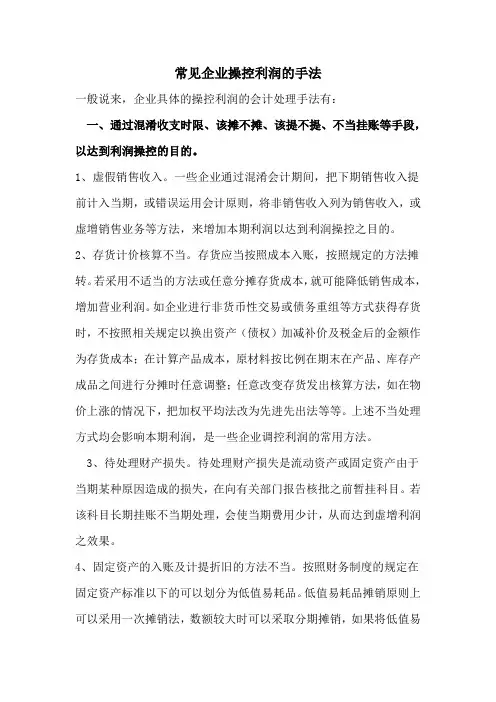 常见企业操控利润的手法

一般说来，企业具体的操控利润的会计处理手法有：

一、通过混淆收支时限、该摊不摊、该提不提、不当挂账等手段，以达到利润操控的目的。

1、虚假销售收入。一些企业通过混淆会计期间，把下期销售收入提前计入当期，或错误运用会计原则，将非销售收入列为销售收入，或虚增销售业务等方法，来增加本期利润以达到利润操控之目的。

2、存货计价核算不当。存货应当按照成本入账，按照规定的方法摊转。若采用不适当的方法或任意分摊存货成本，就可能降低销售成本，增加营业利润。如企业进行非货币性交易或债务重组等方式获得存货时，不按照相关规定以换出资产（债权）加减补价及税金后的金额作为存货成本；在计算产品成本，原材料按比例在期末在产品、库存产成品之间进行分摊时任意调整；任意改变存货发出核算方法，如在物价上涨的情况下，把加权平均法改为先进先出法等等。上述不当处理方式均会影响本期利润，是一些企业调控利润的常用方法。

3、待处理财产损失。待处理财产损失是流动资产或固定资产由于当期某种原因造成的损失，在向有关部门报告核批之前暂挂科目。若该科目长期挂账不当期处理，会使当期费用少计，从而达到虚增利润之效果。

4、固定资产的入账及计提折旧的方法不当。按照财务制度的规定在固定资产标准以下的可以划分为低值易耗品。低值易耗品摊销原则上可以采用一次摊销法，数额较大时可以采取分期摊销，如果将低值易